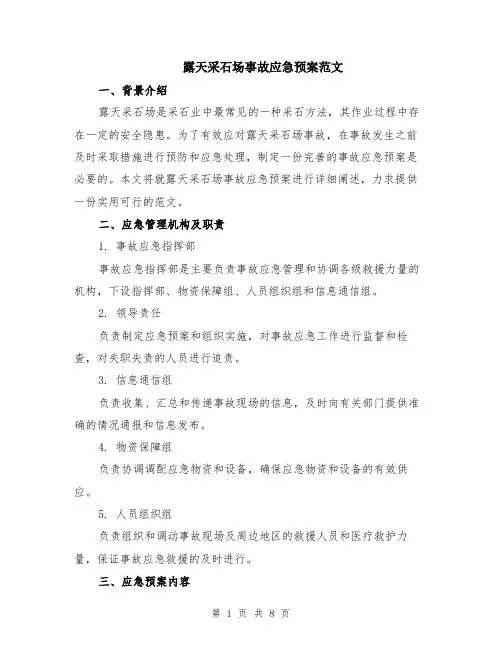 露天采石场事故应急预案范文

一、背景介绍

露天采石场是采石业中最常见的一种采石方法，其作业过程中存在一定的安全隐患。为了有效应对露天采石场事故，在事故发生之前及时采取措施进行预防和应急处理，制定一份完善的事故应急预案是必要的。本文将就露天采石场事故应急预案进行详细阐述，力求提供一份实用可行的范文。

二、应急管理机构及职责

1. 事故应急指挥部

事故应急指挥部是主要负责事故应急管理和协调各级救援力量的机构，下设指挥部、物资保障组、人员组织组和信息通信组。

2. 领导责任

负责制定应急预案和组织实施，对事故应急工作进行监督和检查，对失职失责的人员进行追责。

3. 信息通信组

负责收集、汇总和传递事故现场的信息，及时向有关部门提供准确的情况通报和信息发布。

4. 物资保障组

负责协调调配应急物资和设备，确保应急物资和设备的有效供应。

5. 人员组织组

负责组织和调动事故现场及周边地区的救援人员和医疗救护力量，保证事故应急救援的及时进行。

三、应急预案内容

第 1 页 共 8 页